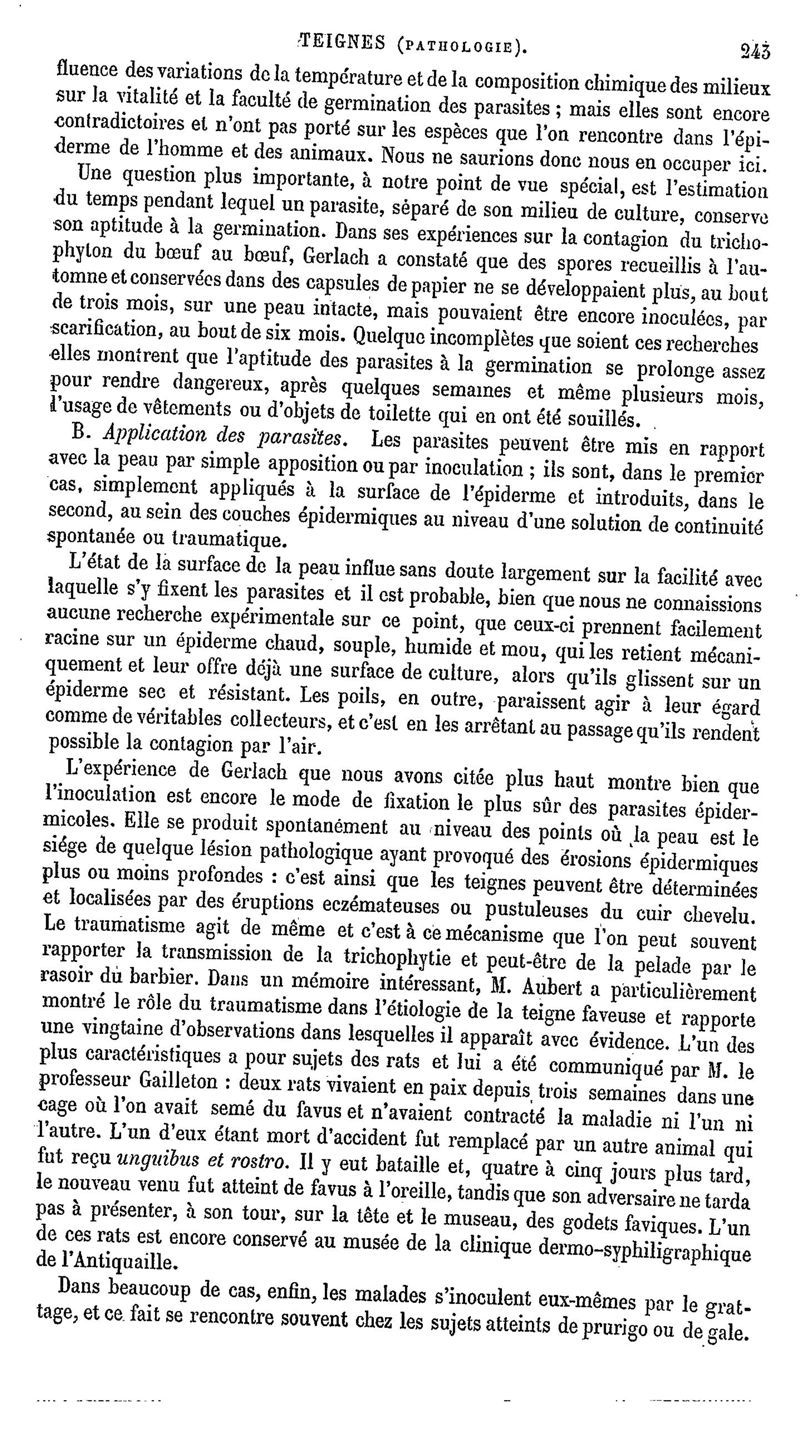 TEIGNES (PATHOLOGIE). 243

fluence des variations de la température et de la composition chimique des milieux sur la vitalité et la faculté de germination des parasites ; mais elles sont encore contradictoires et n'ont pas porté sur les espèces que l'on rencontre dans l'épiderme de l'homme et des animaux. Nous ne saurions donc nous en occuper ici.

Une question plus importante, à notre point de vue spécial, est l'estimation du temps pendant lequel un parasite, séparé de son milieu de culture, conserve son aptitude à la germination. Dans ses expériences sur la contagion du trichophyton du bœuf au bœuf, Gerlach a constaté que des spores recueillis à l'automne et conservées dans des capsules de papier ne se développaient plus, au bout de trois mois, sur une peau intacte, mais pouvaient être encore inoculées, par scarification, au bout de six mois. Quelque incomplètes que soient ces recherches elles montrent que l'aptitude des parasites à la germination se prolonge assez pour rendre dangereux, après quelques semaines et même plusieurs mois, l'usage de vêtements ou d'objets de toilette qui en ont été souillés.

B. Application des parasites. Les parasites peuvent être mis en rapport avec la peau par simple apposition ou par inoculation ; ils sont, dans le premier cas, simplement appliqués à la surface de l'épiderme et introduits, dans le second, au sein des couches épidermiques au niveau d'une solution de continuité spontanée ou traumatique.

L'état de la surface de la peau influe sans doute largement sur la facilité avec laquelle s'y fixent les parasites et il est probable, bien que nous ne connaissions aucune recherche expérimentale sur ce point, que ceux-ci prennent facilement racine sur un épiderme chaud, souple, humide et mou, qui les retient mécaniquement et leur offre déjà une surface de culture, alors qu'ils glissent sur un épiderme sec et résistant. Les poils, en outre, paraissent agir à leur égard comme de véritables collecteurs, et c'est en les arrêtant au passage qu'ils rendent possible la contagion par l'air.

L'expérience de Gerlach que nous avons citée plus haut montre bien que l'inoculation est encore le mode de fixation le plus sûr des parasites épidermicoles. Elle se produit spontanément au niveau des points où la peau est le siége de quelque lésion pathologique ayant provoqué des érosions épidermiques plus ou moins profondes : c'est ainsi que les teignes peuvent être déterminées et localisées par des éruptions eczémateuses ou pustuleuses du cuir chevelu. Le traumatisme agit de même et c'est à ce mécanisme que l'on peut souvent rapporter la transmission de la trichophytie et peut-être de la pelade par le rasoir du barbier. Dans un mémoire intéressant, M. Aubert a particulièrement montré le rôle du traumatisme dans l'étiologie de la teigne faveuse et rapporte une vingtaine d'observations dans lesquelles il apparaît avec évidence. L'un des plus caractéristiques a pour sujets des rats et lui a été communiqué par M. le professeur Gailleton : deux rats vivaient en paix depuis trois semaines dans une cage où l'on avait semé du favus et n'avaient contracté la maladie ni l'un ni l'autre. L'un d'eux étant mort d'accident fut remplacé par un autre animal qui fut reçu unguibus et rostro. Il y eut bataille et, quatre à cinq jours plus tard, le nouveau venu fut atteint de favus à l'oreille, tandis que son adversaire ne tarda pas à présenter, à son tour, sur la tête et le museau, des godets faviques. L'un de ces rats est encore conservé au musée de la clinique dermo-syphiligraphique de l'Antiquaille.

Dans beaucoup de cas, enfin, les malades s'inoculent eux-mêmes par le grattage, et ce fait se rencontre souvent chez les sujets atteints de prurigo ou de gale.